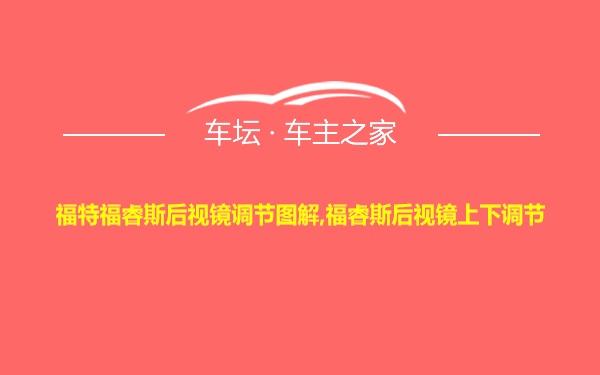 车坛 · 车主之家

福特福睿斯后视镜调节图解,福睿斯后视镜上下调节